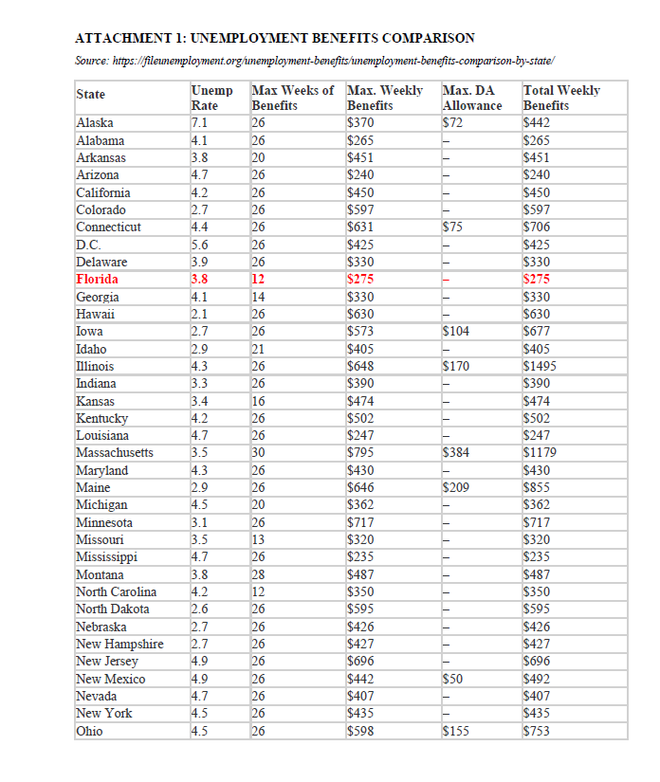 ATTACHMENT 1: UNEMPLOYMENT BENEFITS COMPARISON

Source: https://fileunemployment.org/unemployment-benefits/unemployment-benefits-comparison-by-state/

| State | Unemp Rate | Max Weeks of Benefits | Max. Weekly Benefits | Max. DA Allowance | Total Weekly Benefits |
|---|---|---|---|---|---|
| Alaska | 7.1 | 26 | $370 | $72 | $442 |
| Alabama | 4.1 | 26 | $265 | – | $265 |
| Arkansas | 3.8 | 20 | $451 | – | $451 |
| Arizona | 4.7 | 26 | $240 | – | $240 |
| California | 4.2 | 26 | $450 | – | $450 |
| Colorado | 2.7 | 26 | $597 | – | $597 |
| Connecticut | 4.4 | 26 | $631 | $75 | $706 |
| D.C. | 5.6 | 26 | $425 | – | $425 |
| Delaware | 3.9 | 26 | $330 | – | $330 |
| Florida | 3.8 | 12 | $275 | – | $275 |
| Georgia | 4.1 | 14 | $330 | – | $330 |
| Hawaii | 2.1 | 26 | $630 | – | $630 |
| Iowa | 2.7 | 26 | $573 | $104 | $677 |
| Idaho | 2.9 | 21 | $405 | – | $405 |
| Illinois | 4.3 | 26 | $648 | $170 | $1495 |
| Indiana | 3.3 | 26 | $390 | – | $390 |
| Kansas | 3.4 | 16 | $474 | – | $474 |
| Kentucky | 4.2 | 26 | $502 | – | $502 |
| Louisiana | 4.7 | 26 | $247 | – | $247 |
| Massachusetts | 3.5 | 30 | $795 | $384 | $1179 |
| Maryland | 4.3 | 26 | $430 | – | $430 |
| Maine | 2.9 | 26 | $646 | $209 | $855 |
| Michigan | 4.5 | 20 | $362 | – | $362 |
| Minnesota | 3.1 | 26 | $717 | – | $717 |
| Missouri | 3.5 | 13 | $320 | – | $320 |
| Mississippi | 4.7 | 26 | $235 | – | $235 |
| Montana | 3.8 | 28 | $487 | – | $487 |
| North Carolina | 4.2 | 12 | $350 | – | $350 |
| North Dakota | 2.6 | 26 | $595 | – | $595 |
| Nebraska | 2.7 | 26 | $426 | – | $426 |
| New Hampshire | 2.7 | 26 | $427 | – | $427 |
| New Jersey | 4.9 | 26 | $696 | – | $696 |
| New Mexico | 4.9 | 26 | $442 | $50 | $492 |
| Nevada | 4.7 | 26 | $407 | – | $407 |
| New York | 4.5 | 26 | $435 | – | $435 |
| Ohio | 4.5 | 26 | $598 | $155 | $753 |